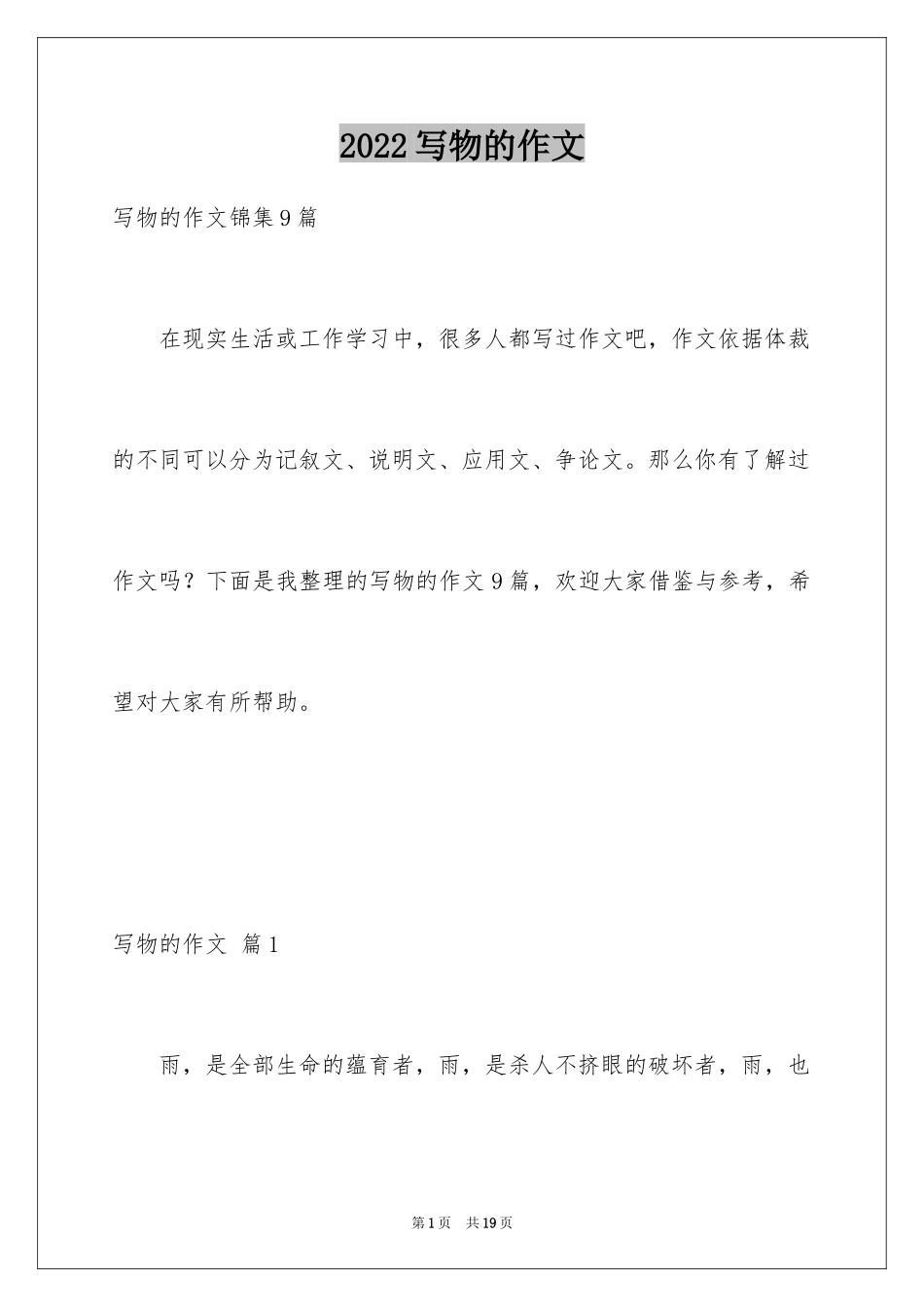 2022 写物的作文

写物的作文锦集 9 篇

在现实生活或工作学习中，很多人都写过作文吧，作文依据体裁的不同可以分为记叙文、说明文、应用文、争论文。那么你有了解过作文吗？下面是我整理的写物的作文 9 篇，欢迎大家借鉴与参考，希望对大家有所帮助。

写物的作文 篇 1

雨，是全部生命的蕴育者，雨，是杀人不挤眼的破坏者，雨，也

第 1 页 共 19 页